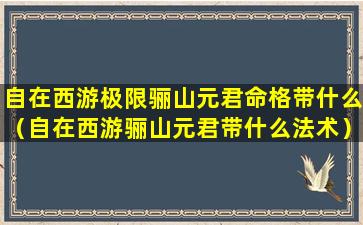 自在西游极限骊山元君命格带什么（自在西游骊山元君带什么法术）